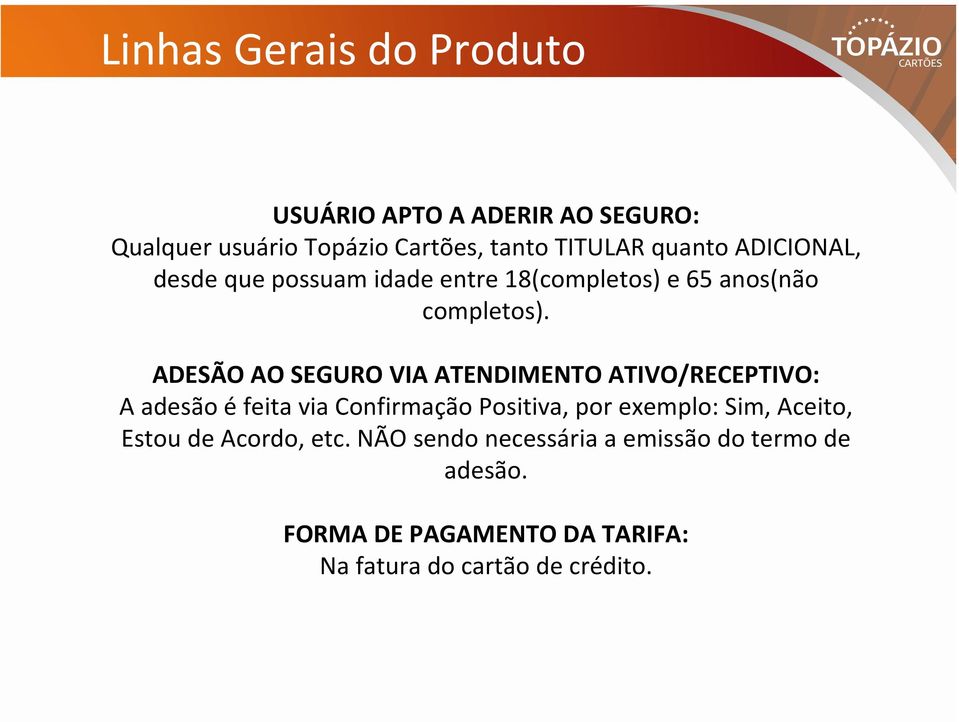 Linhas Gerais do Produto

TOPÁZIO
CARTÕES

USUÁRIO APTO A ADERIR AO SEGURO:
Qualquer usuário Topázio Cartões, tanto TITULAR quanto ADICIONAL, desde que possuam idade entre 18(completos) e 65 anos(não completos).

ADESÃO AO SEGURO VIA ATENDIMENTO ATIVO/RECEPTIVO:
A adesão é feita via Confirmação Positiva, por exemplo: Sim, Aceito, Estou de Acordo, etc. NÃO sendo necessária a emissão do termo de adesão.

FORMA DE PAGAMENTO DA TARIFA:
Na fatura do cartão de crédito.